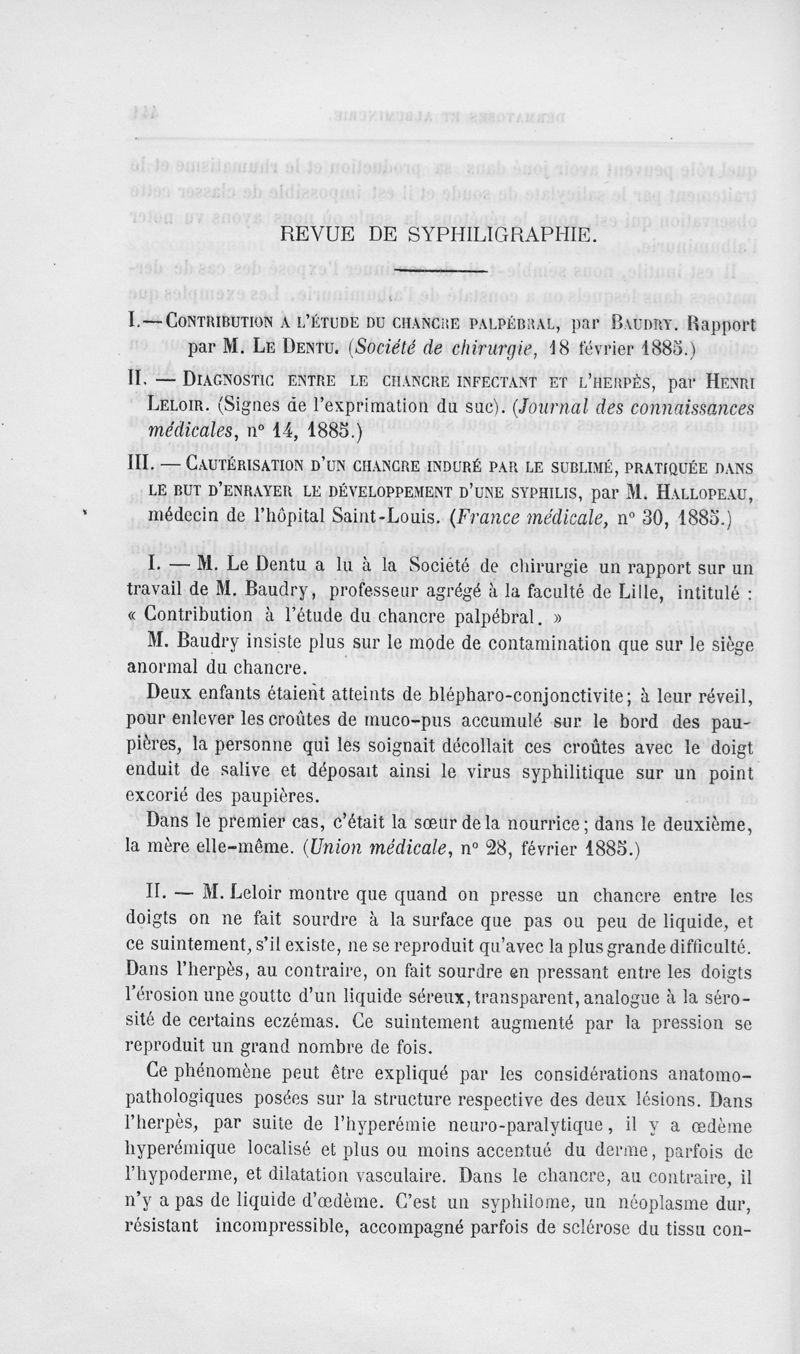 REVUE DE SYPHILIGRAPHIE.

I. — Contribution a l'étude du chancre palpébral, par Baudry. Rapport par M. Le Dentu. (Société de chirurgie, 18 février 1885.)

II. — Diagnostic entre le chancre infectant et l'herpès, par Henri Leloir. (Signes de l'exprimation du suc). (Journal des connaissances médicales, n° 14, 1885.)

III. — Cautérisation d'un chancre induré par le sublimé, pratiquée dans le but d'enrayer le développement d'une syphilis, par M. Hallopeau, médecin de l'hôpital Saint-Louis. (France médicale, n° 30, 1885.)

I. — M. Le Dentu a lu à la Société de chirurgie un rapport sur un travail de M. Baudry, professeur agrégé à la faculté de Lille, intitulé : « Contribution à l'étude du chancre palpébral. »

M. Baudry insiste plus sur le mode de contamination que sur le siège anormal du chancre.

Deux enfants étaient atteints de blépharo-conjonctivite; à leur réveil, pour enlever les croûtes de muco-pus accumulé sur le bord des paupières, la personne qui les soignait décollait ces croûtes avec le doigt enduit de salive et déposait ainsi le virus syphilitique sur un point excorié des paupières.

Dans le premier cas, c'était la sœur de la nourrice; dans le deuxième, la mère elle-même. (Union médicale, n° 28, février 1885.)

II. — M. Leloir montre que quand on presse un chancre entre les doigts on ne fait sourdre à la surface que pas ou peu de liquide, et ce suintement, s'il existe, ne se reproduit qu'avec la plus grande difficulté. Dans l'herpès, au contraire, on fait sourdre en pressant entre les doigts l'érosion une goutte d'un liquide séreux, transparent, analogue à la sérosité de certains eczémas. Ce suintement augmenté par la pression se reproduit un grand nombre de fois.

Ce phénomène peut être expliqué par les considérations anatomo-pathologiques posées sur la structure respective des deux lésions. Dans l'herpès, par suite de l'hyperémie neuro-paralytique, il y a œdème hyperémique localisé et plus ou moins accentué du derme, parfois de l'hypoderme, et dilatation vasculaire. Dans le chancre, au contraire, il n'y a pas de liquide d'œdème. C'est un syphilome, un néoplasme dur, résistant incompressible, accompagné parfois de sclérose du tissu con-